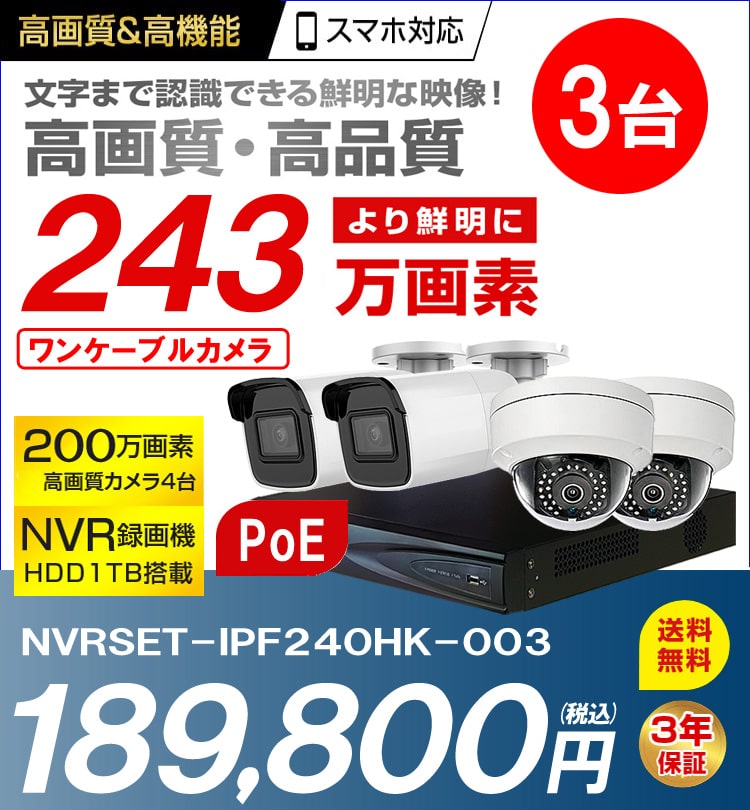 高画質&高機能

スマホ対応

文字まで認識できる鮮明な映像!

高画質・高品質

3台

243

より鮮明に

万画素

ワンケーブルカメラ

200万画素
高画質カメラ4台

NVR録画機
HDD1TB搭載

PoE

NVRSET-IPF240HK-003

送料無料

189,800円
(税込)

3年保証